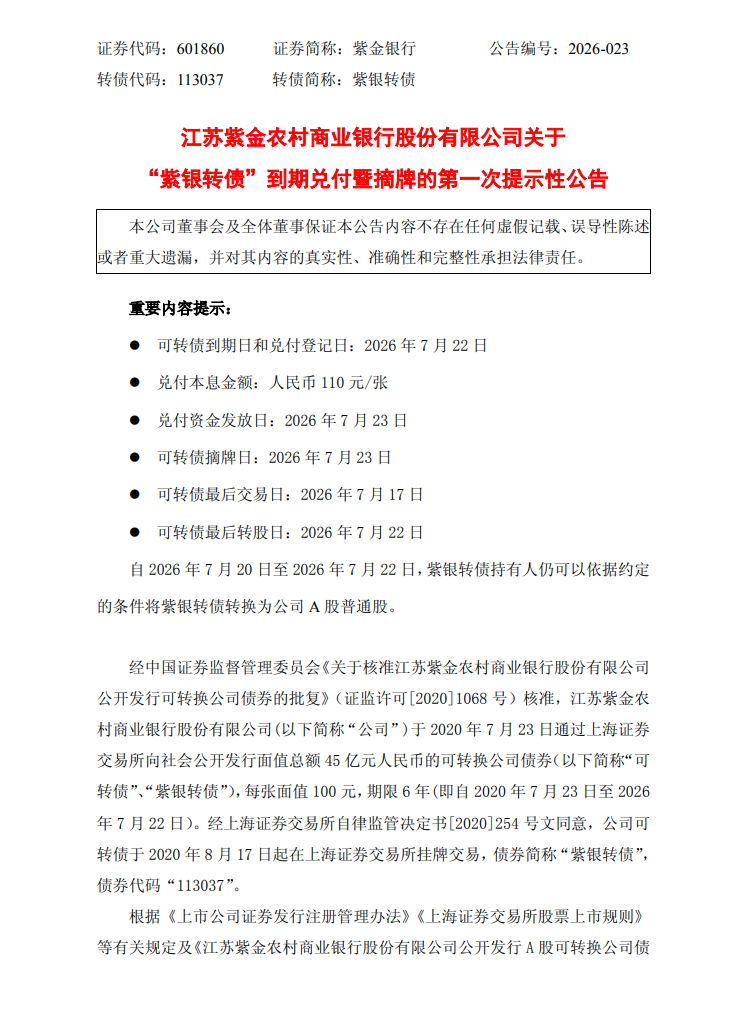 证券代码：601860 证券简称：紫金银行 公告编号：2026-023
转债代码：113037 转债简称：紫银转债

江苏紫金农村商业银行股份有限公司关于
“紫银转债”到期兑付暨摘牌的第一次提示性公告

本公司董事会及全体董事保证本公告内容不存在任何虚假记载、误导性陈述或者重大遗漏，并对其内容的真实性、准确性和完整性承担法律责任。

重要内容提示：

• 可转债到期日和兑付登记日：2026年7月22日

• 兑付本息金额：人民币110元/张

• 兑付资金发放日：2026年7月23日

• 可转债摘牌日：2026年7月23日

• 可转债最后交易日：2026年7月17日

• 可转债最后转股日：2026年7月22日

自2026年7月20日至2026年7月22日，紫银转债持有人仍可以依据约定的条件将紫银转债转换为公司A股普通股。

经中国证券监督管理委员会《关于核准江苏紫金农村商业银行股份有限公司公开发行可转换公司债券的批复》（证监许可[2020]1068号）核准，江苏紫金农村商业银行股份有限公司(以下简称“公司”)于2020年7月23日通过上海证券交易所向社会公开发行面值总额45亿元人民币的可转换公司债券(以下简称“可转债”、“紫银转债”)，每张面值100元，期限6年(即自2020年7月23日至2026年7月22日)。经上海证券交易所自律监管决定书[2020]254号文同意，公司可转债于2020年8月17日起在上海证券交易所挂牌交易，债券简称“紫银转债”，债券代码“113037”。

根据《上市公司证券发行注册管理办法》《上海证券交易所股票上市规则》等有关规定及《江苏紫金农村商业银行股份有限公司公开发行A股可转换公司债